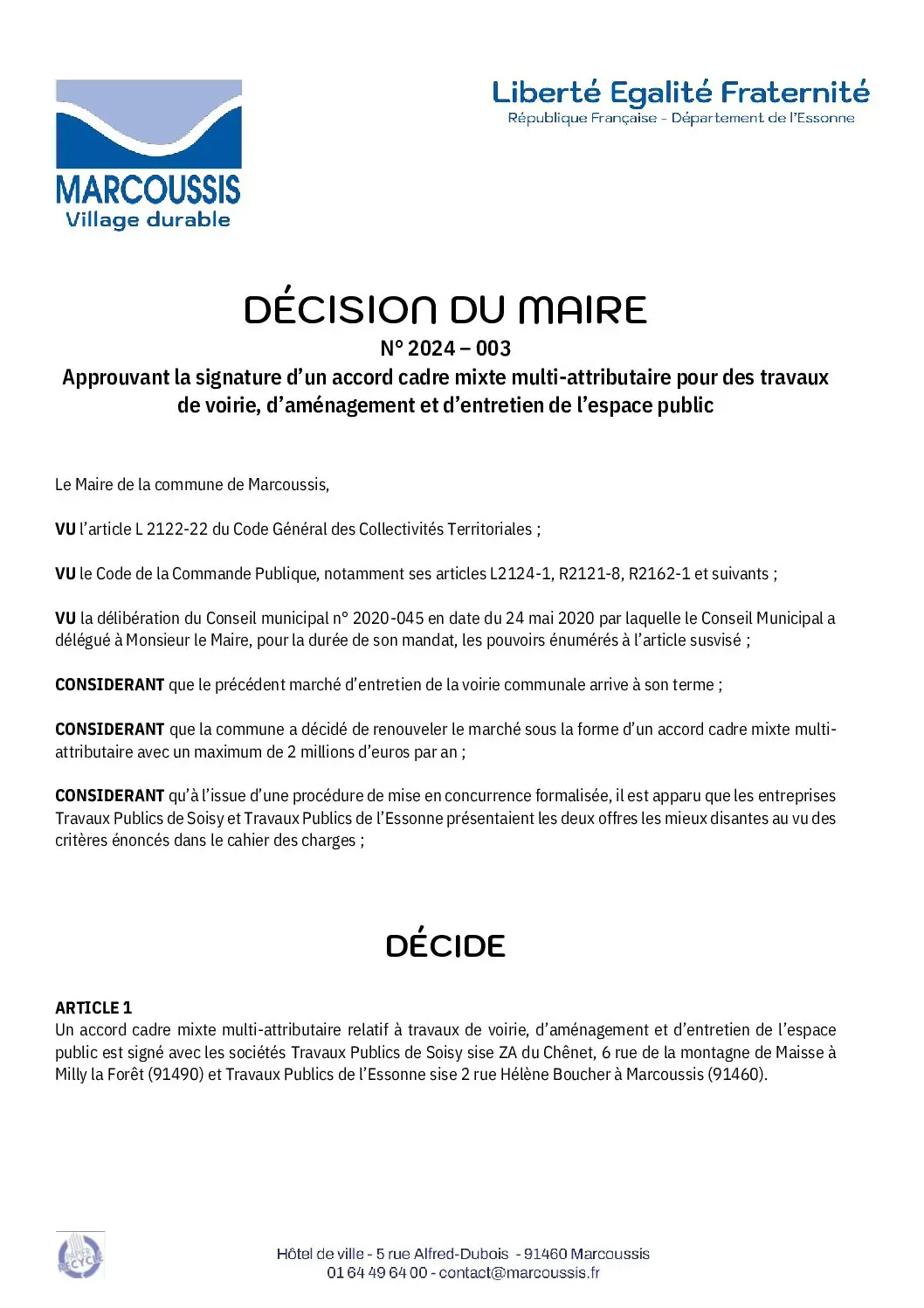 MARCOUSSIS
Village durable

Liberté Egalité Fraternité
République Française - Département de l'Essonne

DÉCISION DU MAIRE
N° 2024 – 003
Approuvant la signature d'un accord cadre mixte multi-attributaire pour des travaux de voirie, d'aménagement et d'entretien de l'espace public

Le Maire de la commune de Marcoussis,

VU l'article L 2122-22 du Code Général des Collectivités Territoriales ;

VU le Code de la Commande Publique, notamment ses articles L2124-1, R2121-8, R2162-1 et suivants ;

VU la délibération du Conseil municipal n° 2020-045 en date du 24 mai 2020 par laquelle le Conseil Municipal a délégué à Monsieur le Maire, pour la durée de son mandat, les pouvoirs énumérés à l'article susvisé ;

CONSIDERANT que le précédent marché d'entretien de la voirie communale arrive à son terme ;

CONSIDERANT que la commune a décidé de renouveler le marché sous la forme d'un accord cadre mixte multi-attributaire avec un maximum de 2 millions d'euros par an ;

CONSIDERANT qu'à l'issue d'une procédure de mise en concurrence formalisée, il est apparu que les entreprises Travaux Publics de Soisy et Travaux Publics de l'Essonne présentaient les deux offres les mieux disantes au vu des critères énoncés dans le cahier des charges ;

DÉCIDE

ARTICLE 1
Un accord cadre mixte multi-attributaire relatif à travaux de voirie, d'aménagement et d'entretien de l'espace public est signé avec les sociétés Travaux Publics de Soisy sise ZA du Chênet, 6 rue de la montagne de Maisse à Milly la Forêt (91490) et Travaux Publics de l'Essonne sise 2 rue Hélène Boucher à Marcoussis (91460).

PAPIER RECYCLÉ

Hôtel de ville - 5 rue Alfred-Dubois - 91460 Marcoussis
01 64 49 64 00 - contact@marcoussis.fr